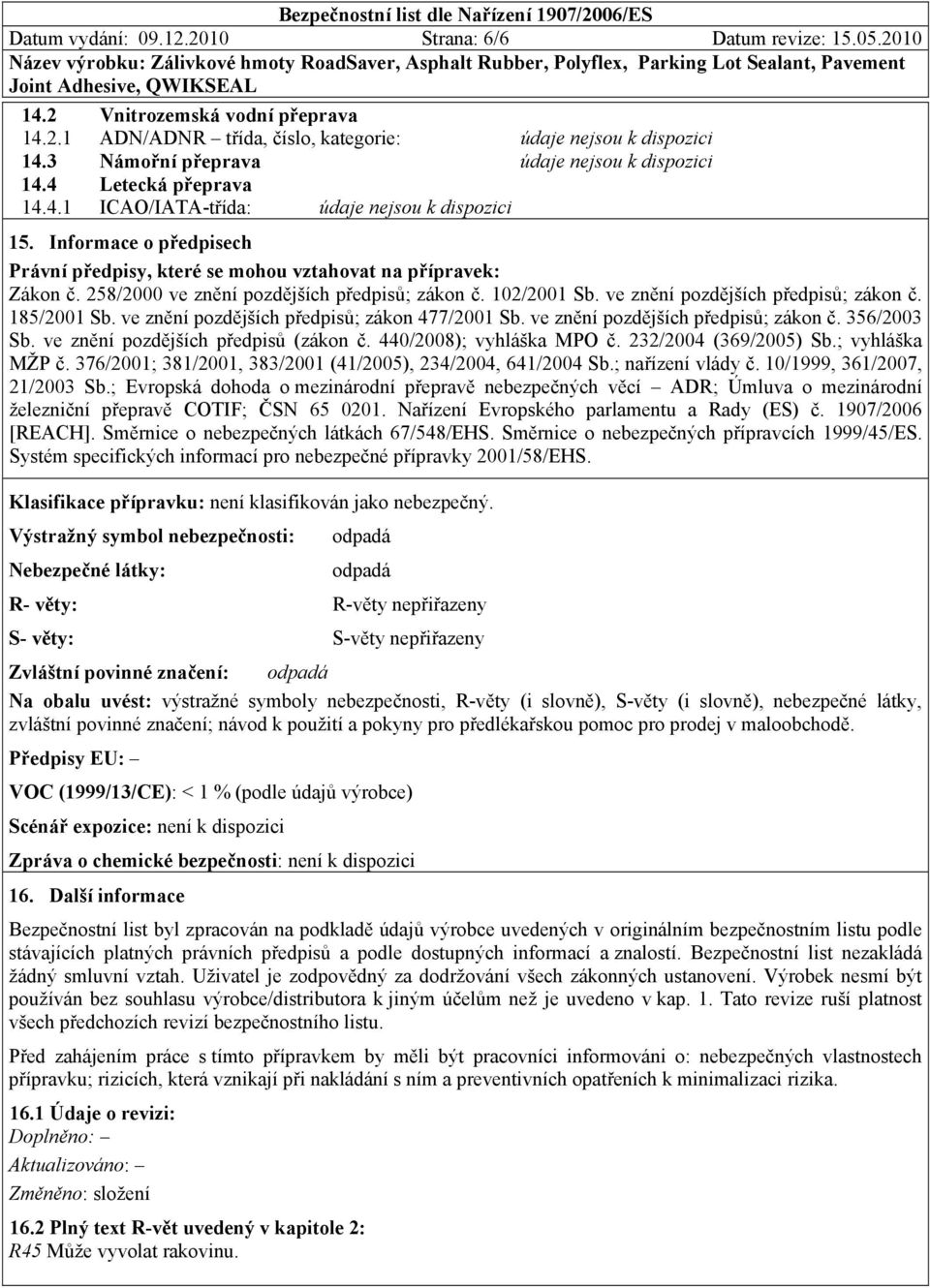 Bezpečnostní list dle Nařízení 1907/2006/ES
Datum vydání: 09.12.2010 Strana: 6/6 Datum revize: 15.05.2010
Název výrobku: Zálivkové hmoty RoadSaver, Asphalt Rubber, Polyflex, Parking Lot Sealant, Pavement Joint Adhesive, QWIKSEAL

14.2 Vnitrozemská vodní přeprava
14.2.1 ADN/ADNR – třída, číslo, kategorie: údaje nejsou k dispozici
14.3 Námořní přeprava údaje nejsou k dispozici
14.4 Letecká přeprava
14.4.1 ICAO/IATA-třída: údaje nejsou k dispozici

15. Informace o předpisech

Právní předpisy, které se mohou vztahovat na přípravek:
Zákon č. 258/2000 ve znění pozdějších předpisů; zákon č. 102/2001 Sb. ve znění pozdějších předpisů; zákon č. 185/2001 Sb. ve znění pozdějších předpisů; zákon 477/2001 Sb. ve znění pozdějších předpisů; zákon č. 356/2003 Sb. ve znění pozdějších předpisů (zákon č. 440/2008); vyhláška MPO č. 232/2004 (369/2005) Sb.; vyhláška MŽP č. 376/2001; 381/2001, 383/2001 (41/2005), 234/2004, 641/2004 Sb.; nařízení vlády č. 10/1999, 361/2007, 21/2003 Sb.; Evropská dohoda o mezinárodní přepravě nebezpečných věcí – ADR; Úmluva o mezinárodní železniční přepravě COTIF; ČSN 65 0201. Nařízení Evropského parlamentu a Rady (ES) č. 1907/2006 [REACH]. Směrnice o nebezpečných látkách 67/548/EHS. Směrnice o nebezpečných přípravcích 1999/45/ES. Systém specifických informací pro nebezpečné přípravky 2001/58/EHS.

Klasifikace přípravku: není klasifikován jako nebezpečný.

Výstražný symbol nebezpečnosti: odpadá

Nebezpečné látky: odpadá

R- věty: R-věty nepřiřazeny

S- věty: S-věty nepřiřazeny

Zvláštní povinné značení: odpadá

Na obalu uvést: výstražné symboly nebezpečnosti, R-věty (i slovně), S-věty (i slovně), nebezpečné látky, zvláštní povinné značení; návod k použití a pokyny pro předlékařskou pomoc pro prodej v maloobchodě.

Předpisy EU: –

VOC (1999/13/CE): < 1 % (podle údajů výrobce)

Scénář expozice: není k dispozici

Zpráva o chemické bezpečnosti: není k dispozici

16. Další informace

Bezpečnostní list byl zpracován na podkladě údajů výrobce uvedených v originálním bezpečnostním listu podle stávajících platných právních předpisů a podle dostupných informací a znalostí. Bezpečnostní list nezakládá žádný smluvní vztah. Uživatel je zodpovědný za dodržování všech zákonných ustanovení. Výrobek nesmí být používán bez souhlasu výrobce/distributora k jiným účelům než je uvedeno v kap. 1. Tato revize ruší platnost všech předchozích revizí bezpečnostního listu.

Před zahájením práce s tímto přípravkem by měli být pracovníci informováni o: nebezpečných vlastnostech přípravku; rizicích, která vznikají při nakládání s ním a preventivních opatřeních k minimalizaci rizika.

16.1 Údaje o revizi:
Doplněno: –
Aktualizováno: –
Změněno: složení

16.2 Plný text R-vět uvedený v kapitole 2:
R45 Může vyvolat rakovinu.